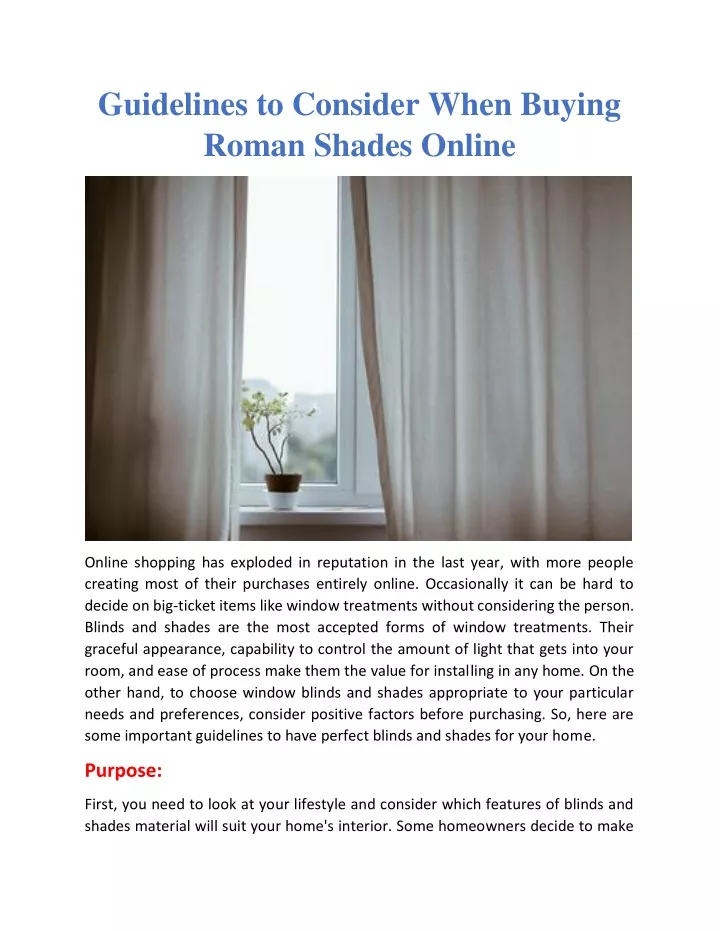 Guidelines to Consider When Buying Roman Shades Online

Online shopping has exploded in reputation in the last year, with more people creating most of their purchases entirely online. Occasionally it can be hard to decide on big-ticket items like window treatments without considering the person. Blinds and shades are the most accepted forms of window treatments. Their graceful appearance, capability to control the amount of light that gets into your room, and ease of process make them the value for installing in any home. On the other hand, to choose window blinds and shades appropriate to your particular needs and preferences, consider positive factors before purchasing. So, here are some important guidelines to have perfect blinds and shades for your home.

Purpose:

First, you need to look at your lifestyle and consider which features of blinds and shades material will suit your home's interior. Some homeowners decide to make